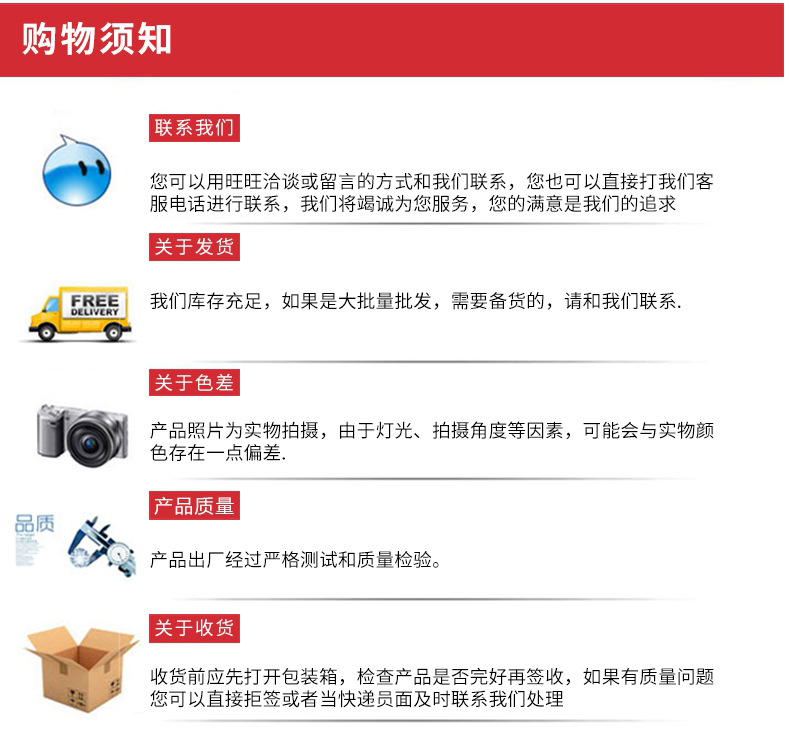 购物须知

联系我们

您可以用旺旺洽谈或留言的方式和我们联系，您也可以直接打我们客服电话进行联系，我们将竭诚为您服务，您的满意是我们的追求

关于发货

FREE DELIVERY

我们库存充足，如果是大批量批发，需要备货的，请和我们联系.

关于色差

产品照片为实物拍摄，由于灯光、拍摄角度等因素，可能会与实物颜色存在一点偏差.

产品质量

品质

产品出厂经过严格测试和质量检验。

关于收货

收货前应先打开包装箱，检查产品是否完好再签收，如果有质量问题您可以直接拒签或者当快递员面及时联系我们处理